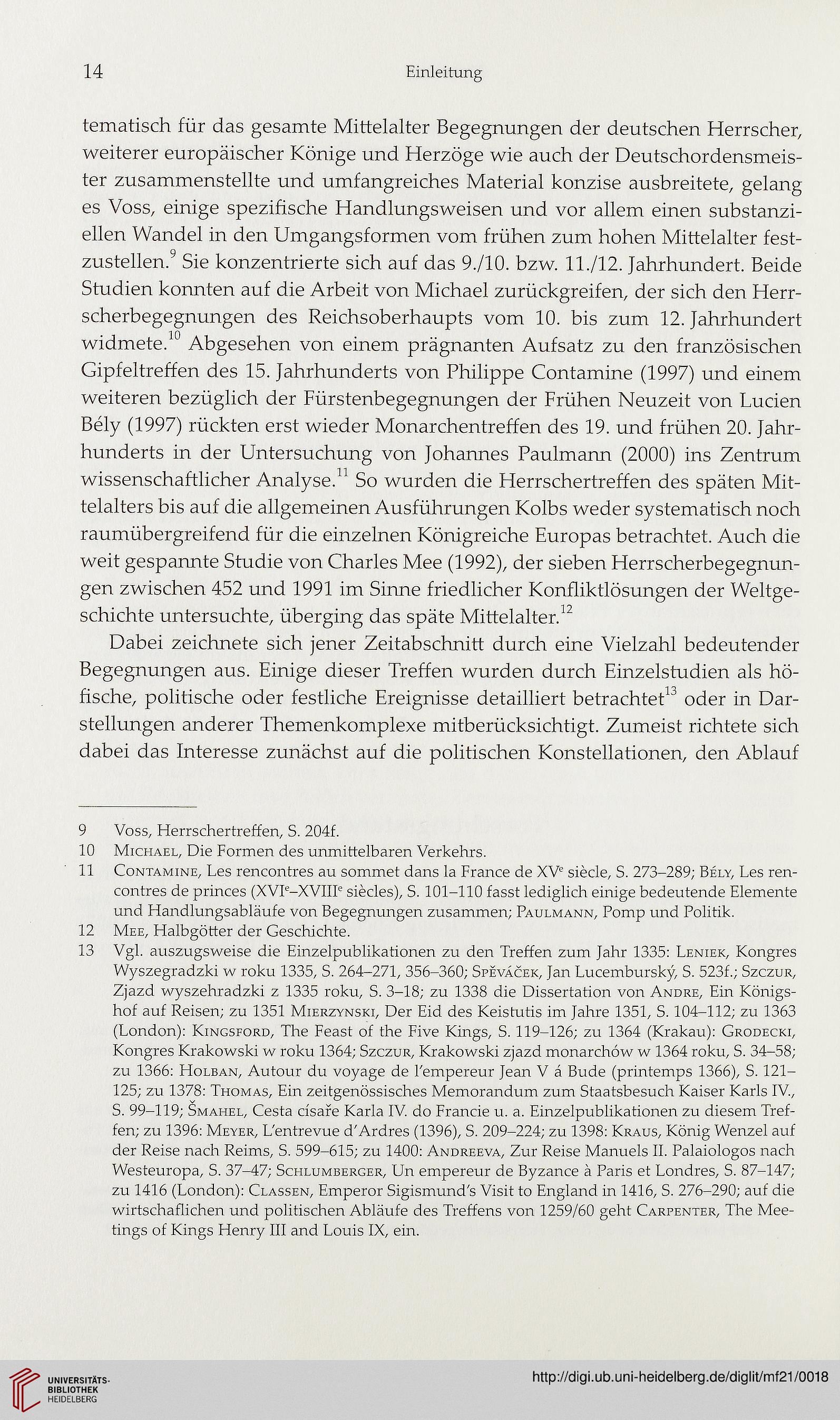 14 Einleitung

tematisch für das gesamte Mittelalter Begegnungen der deutschen Herrscher, weiterer europäischer Könige und Herzöge wie auch der Deutschordensmeister zusammenstellte und umfangreiches Material konzise ausbreitete, gelang es Voss, einige spezifische Handlungsweisen und vor allem einen substanziellen Wandel in den Umgangsformen vom frühen zum hohen Mittelalter festzustellen.$^{9}$ Sie konzentrierte sich auf das 9./10. bzw. 11./12. Jahrhundert. Beide Studien konnten auf die Arbeit von Michael zurückgreifen, der sich den Herrscherbegegnungen des Reichsoberhaupts vom 10. bis zum 12. Jahrhundert widmete.$^{10}$ Abgesehen von einem prägnanten Aufsatz zu den französischen Gipfeltreffen des 15. Jahrhunderts von Philippe Contamine (1997) und einem weiteren bezüglich der Fürstenbegegnungen der Frühen Neuzeit von Lucien Bély (1997) rückten erst wieder Monarchentreffen des 19. und frühen 20. Jahrhunderts in der Untersuchung von Johannes Paulmann (2000) ins Zentrum wissenschaftlicher Analyse.$^{11}$ So wurden die Herrschertreffen des späten Mittelalters bis auf die allgemeinen Ausführungen Kolbs weder systematisch noch raumübergreifend für die einzelnen Königreiche Europas betrachtet. Auch die weit gespannte Studie von Charles Mee (1992), der sieben Herrscherbegegnungen zwischen 452 und 1991 im Sinne friedlicher Konfliktlösungen der Weltgeschichte untersuchte, überging das späte Mittelalter.$^{12}$

Dabei zeichnete sich jener Zeitabschnitt durch eine Vielzahl bedeutender Begegnungen aus. Einige dieser Treffen wurden durch Einzelstudien als höfische, politische oder festliche Ereignisse detailliert betrachtet$^{13}$ oder in Darstellungen anderer Themenkomplexe mitberücksichtigt. Zumeist richtete sich dabei das Interesse zunächst auf die politischen Konstellationen, den Ablauf

9 Voss, Herrschertreffen, S. 204f.
10 Michael, Die Formen des unmittelbaren Verkehrs.
11 Contamine, Les rencontres au sommet dans la France de XV$^{e}$ siècle, S. 273–289; Bély, Les rencontres de princes (XVI$^{e}$–XVIII$^{e}$ siècles), S. 101–110 fasst lediglich einige bedeutende Elemente und Handlungsabläufe von Begegnungen zusammen; Paulmann, Pomp und Politik.
12 Mee, Halbgötter der Geschichte.
13 Vgl. auszugsweise die Einzelpublikationen zu den Treffen zum Jahr 1335: Leniek, Kongres Wyszegradzki w roku 1335, S. 264–271, 356–360; Spěváček, Jan Lucemburský, S. 523f.; Szczur, Zjazd wyszehradzki z 1335 roku, S. 3–18; zu 1338 die Dissertation von Andre, Ein Königshof auf Reisen; zu 1351 Mierzynski, Der Eid des Keistutis im Jahre 1351, S. 104–112; zu 1363 (London): Kingsford, The Feast of the Five Kings, S. 119–126; zu 1364 (Krakau): Grodecki, Kongres Krakowski w roku 1364; Szczur, Krakowski zjazd monarchów w 1364 roku, S. 34–58; zu 1366: Holban, Autour du voyage de l'empereur Jean V á Bude (printemps 1366), S. 121–125; zu 1378: Thomas, Ein zeitgenössisches Memorandum zum Staatsbesuch Kaiser Karls IV., S. 99–119; Šmahel, Cesta císaře Karla IV. do Francie u. a. Einzelpublikationen zu diesem Treffen; zu 1396: Meyer, L'entrevue d'Ardres (1396), S. 209–224; zu 1398: Kraus, König Wenzel auf der Reise nach Reims, S. 599–615; zu 1400: Andreeva, Zur Reise Manuels II. Palaiologos nach Westeuropa, S. 37–47; Schlumberger, Un empereur de Byzance à Paris et Londres, S. 87–147; zu 1416 (London): Classen, Emperor Sigismund's Visit to England in 1416, S. 276–290; auf die wirtschaflichen und politischen Abläufe des Treffens von 1259/60 geht Carpenter, The Meetings of Kings Henry III and Louis IX, ein.

UNIVERSITÄTS-BIBLIOTHEK HEIDELBERG
http://digi.ub.uni-heidelberg.de/diglit/mf21/0018